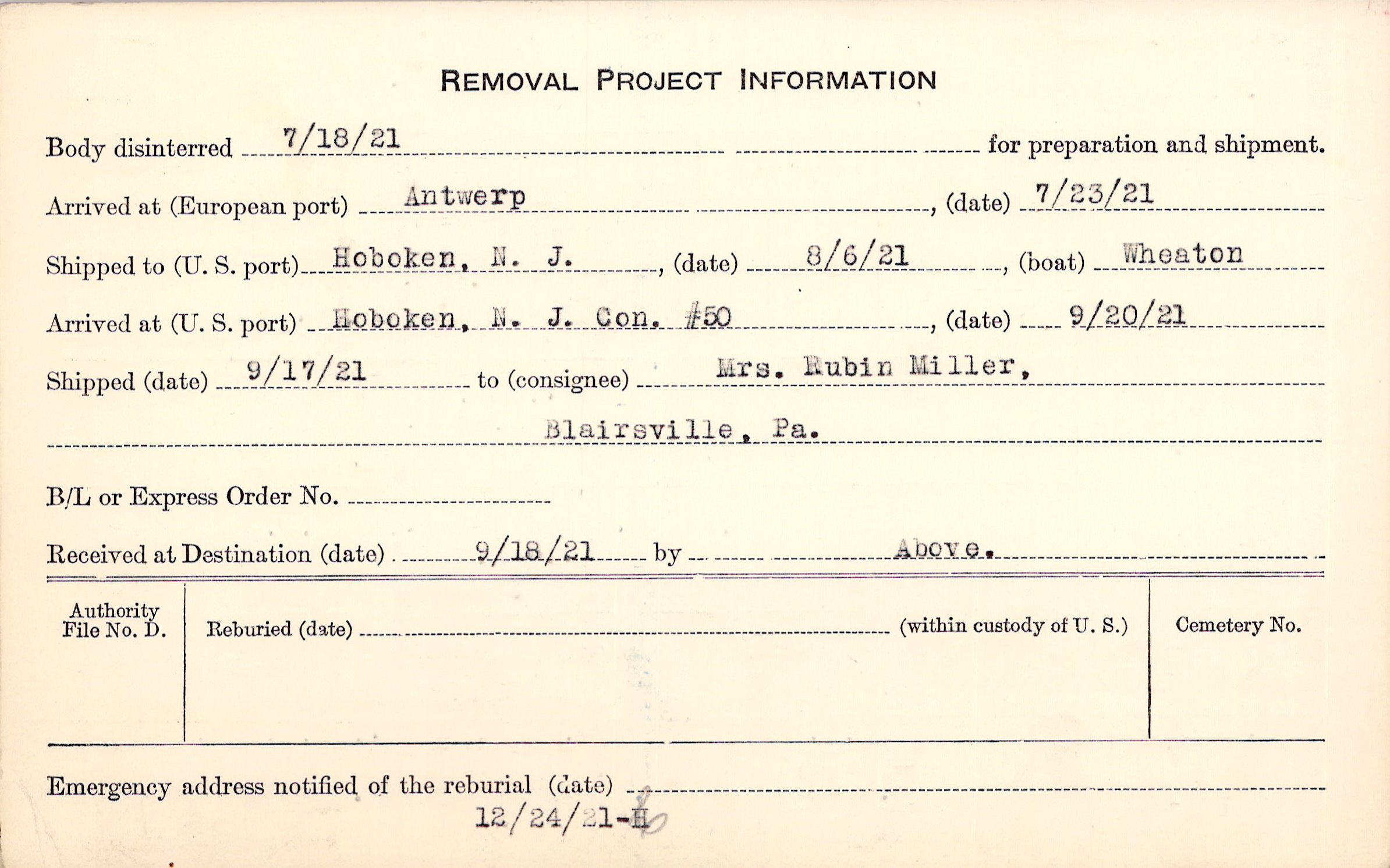 REMOVAL PROJECT INFORMATION

Body disinterred 7/18/21 for preparation and shipment.

Arrived at (European port) Antwerp, (date) 7/23/21

Shipped to (U. S. port) Hoboken, N. J., (date) 8/6/21, (boat) Wheaton

Arrived at (U. S. port) Hoboken, N. J. Con. #50, (date) 9/20/21

Shipped (date) 9/17/21 to (consignee) Mrs. Rubin Miller,

Blairsville, Pa.

B/L or Express Order No. ____

Received at Destination (date) 9/18/21 by Above.

Authority File No. D.

Reburied (date) ____ (within custody of U. S.)

Cemetery No.

Emergency address notified of the reburial (date) ____

12/24/21-H